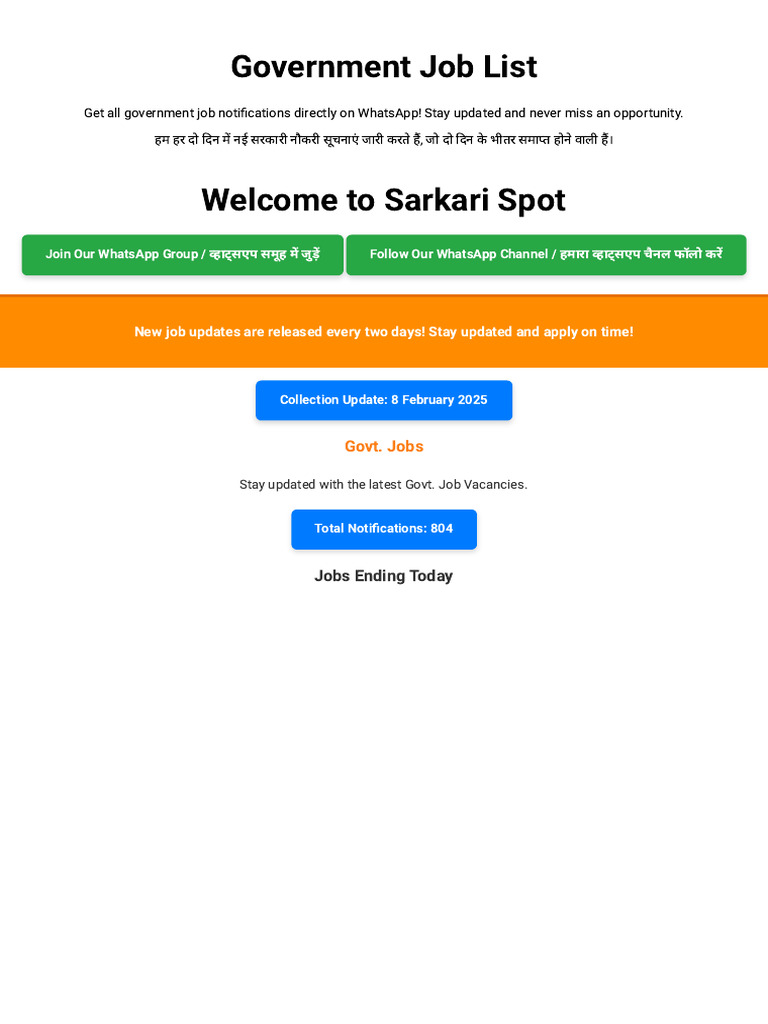 Government Job List

Get all government job notifications directly on WhatsApp! Stay updated and never miss an opportunity.

हम हर दो दिन में नई सरकारी नौकरी सूचनाएं जारी करते हैं, जो दो दिन के भीतर समाप्त होने वाली हैं।

Welcome to Sarkari Spot

Join Our WhatsApp Group / व्हाट्सएप समूह में जुड़ें

Follow Our WhatsApp Channel / हमारा व्हाट्सएप चैनल फॉलो करें

New job updates are released every two days! Stay updated and apply on time!

Collection Update: 8 February 2025

Govt. Jobs

Stay updated with the latest Govt. Job Vacancies.

Total Notifications: 804

Jobs Ending Today